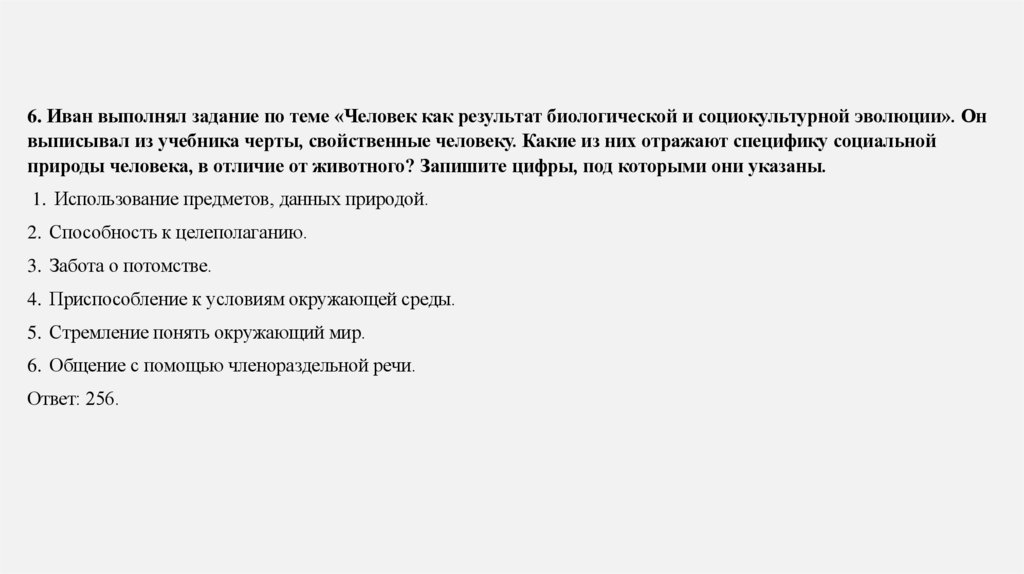 6. Иван выполнял задание по теме «Человек как результат биологической и социокультурной эволюции». Он выписывал из учебника черты, свойственные человеку. Какие из них отражают специфику социальной природы человека, в отличие от животного? Запишите цифры, под которыми они указаны.

1. Использование предметов, данных природой.

2. Способность к целеполаганию.

3. Забота о потомстве.

4. Приспособление к условиям окружающей среды.

5. Стремление понять окружающий мир.

6. Общение с помощью членораздельной речи.

Ответ: 256.